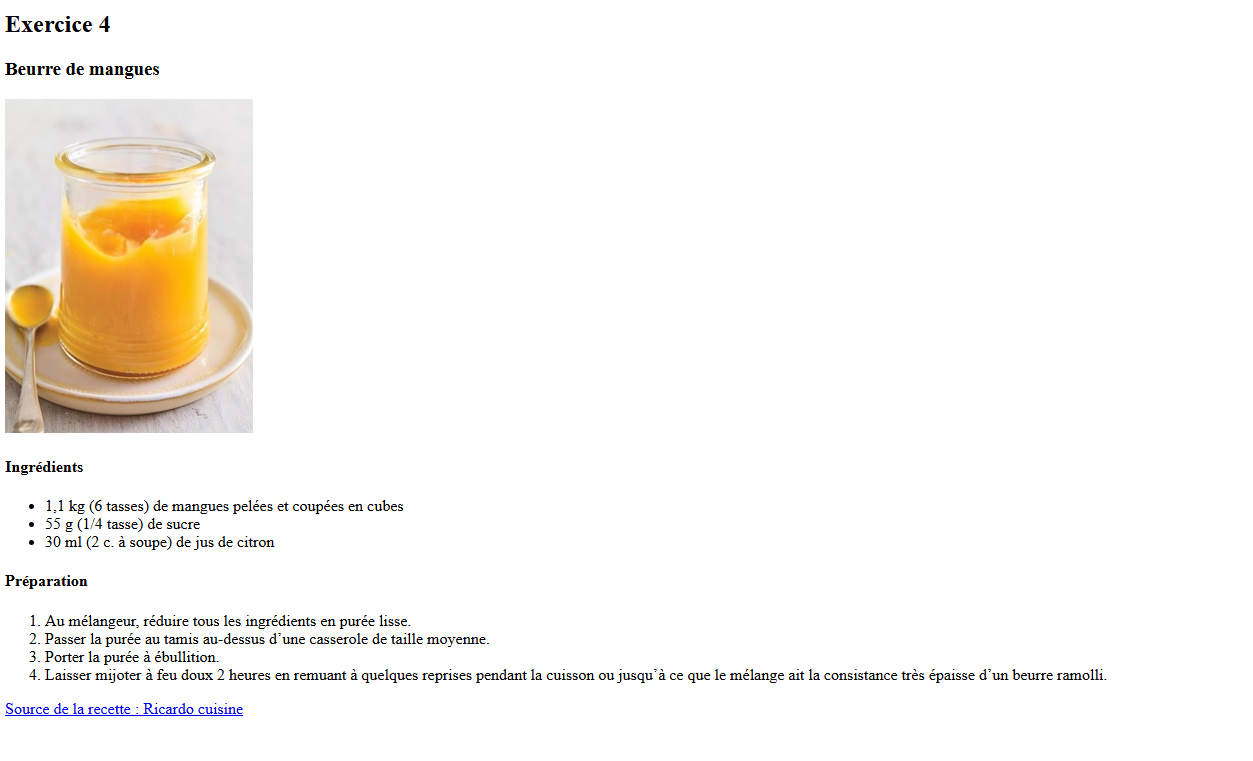 Exercice 4

Beurre de mangues

Ingrédients

- 1,1 kg (6 tasses) de mangues pelées et coupées en cubes
- 55 g (1/4 tasse) de sucre
- 30 ml (2 c. à soupe) de jus de citron

Préparation

1. Au mélangeur, réduire tous les ingrédients en purée lisse.
2. Passer la purée au tamis au-dessus d’une casserole de taille moyenne.
3. Porter la purée à ébullition.
4. Laisser mijoter à feu doux 2 heures en remuant à quelques reprises pendant la cuisson ou jusqu’à ce que le mélange ait la consistance très épaisse d’un beurre ramolli.

Source de la recette : Ricardo cuisine